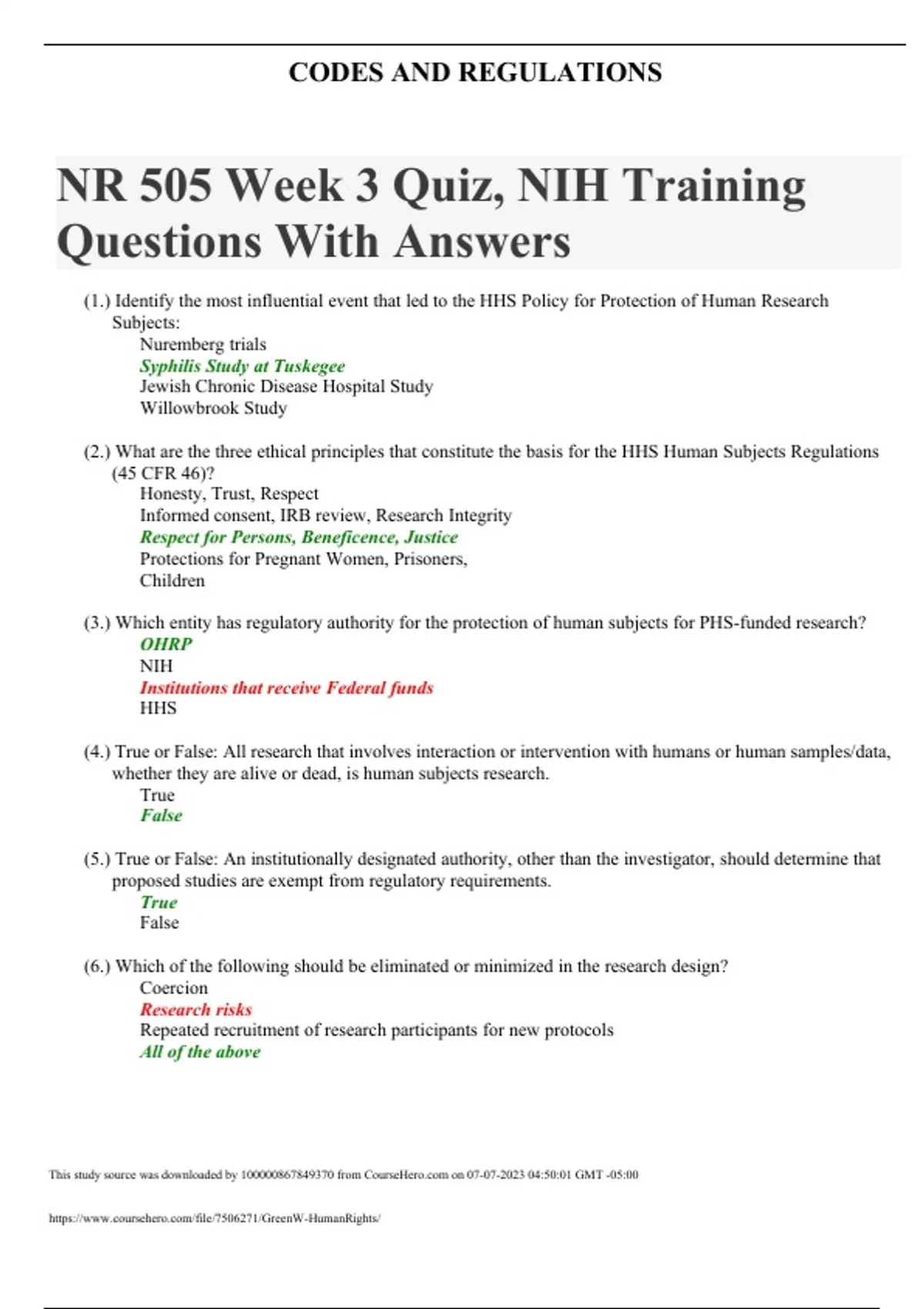 CODES AND REGULATIONS

NR 505 Week 3 Quiz, NIH Training Questions With Answers

(1.) Identify the most influential event that led to the HHS Policy for Protection of Human Research Subjects:
Nuremberg trials
Syphilis Study at Tuskegee
Jewish Chronic Disease Hospital Study
Willowbrook Study

(2.) What are the three ethical principles that constitute the basis for the HHS Human Subjects Regulations (45 CFR 46)?
Honesty, Trust, Respect
Informed consent, IRB review, Research Integrity
Respect for Persons, Beneficence, Justice
Protections for Pregnant Women, Prisoners, Children

(3.) Which entity has regulatory authority for the protection of human subjects for PHS-funded research?
OHRP
NIH
Institutions that receive Federal funds
HHS

(4.) True or False: All research that involves interaction or intervention with humans or human samples/data, whether they are alive or dead, is human subjects research.
True
False

(5.) True or False: An institutionally designated authority, other than the investigator, should determine that proposed studies are exempt from regulatory requirements.
True
False

(6.) Which of the following should be eliminated or minimized in the research design?
Coercion
Research risks
Repeated recruitment of research participants for new protocols
All of the above

This study source was downloaded by 100000867849370 from CourseHero.com on 07-07-2023 04:50:01 GMT -05:00

https://www.coursehero.com/file/7506271/GreenW-HumanRights/